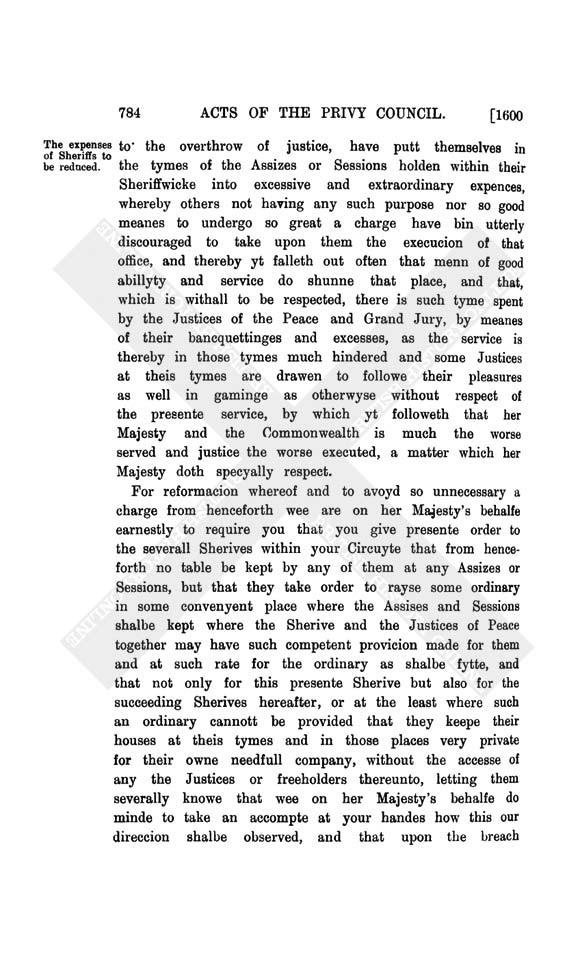 784 ACTS OF THE PRIVY COUNCIL. [1600

The expenses of Sheriffs to be reduced.

to the overthrow of justice, have putt themselves in the tymes of the Assizes or Sessions holden within their Sheriffwicke into excessive and extraordinary expences, whereby others not having any such purpose nor so good meanes to undergo so great a charge have bin utterly discouraged to take upon them the execucion of that office, and thereby yt falleth out often that menn of good abillyty and service do shunne that place, and that, which is withall to be respected, there is such tyme spent by the Justices of the Peace and Grand Jury, by meanes of their bancquettinges and excesses, as the service is thereby in those tymes much hindered and some Justices at theis tymes are drawen to followe their pleasures as well in gaminge as otherwyse without respect of the presente service, by which yt followeth that her Majesty and the Commonwealth is much the worse served and justice the worse executed, a matter which her Majesty doth specyally respect.

For reformacion whereof and to avoyd so unnecessary a charge from henceforth wee are on her Majesty's behalfe earnestly to require you that you give presente order to the severall Sherives within your Circuyte that from henceforth no table be kept by any of them at any Assizes or Sessions, but that they take order to rayse some ordinary in some convenyent place where the Assises and Sessions shalbe kept where the Sherive and the Justices of Peace together may have such competent provicion made for them and at such rate for the ordinary as shalbe fytte, and that not only for this presente Sherive but also for the succeeding Sherives hereafter, or at the least where such an ordinary cannott be provided that they keepe their houses at theis tymes and in those places very private for their owne needfull company, without the accesse of any the Justices or freeholders thereunto, letting them severally knowe that wee on her Majesty's behalfe do minde to take an accompte at your handes how this our direccion shalbe observed, and that upon the breach